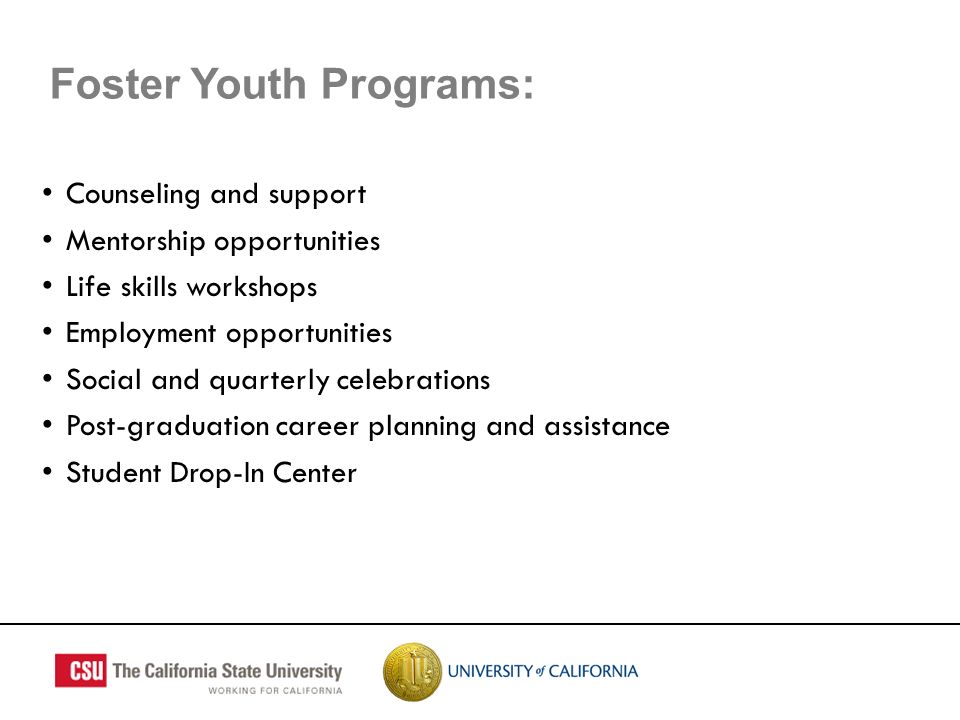 Foster Youth Programs:

• Counseling and support
• Mentorship opportunities
• Life skills workshops
• Employment opportunities
• Social and quarterly celebrations
• Post-graduation career planning and assistance
• Student Drop-In Center

CSU The California State University
WORKING FOR CALIFORNIA

UNIVERSITY of CALIFORNIA